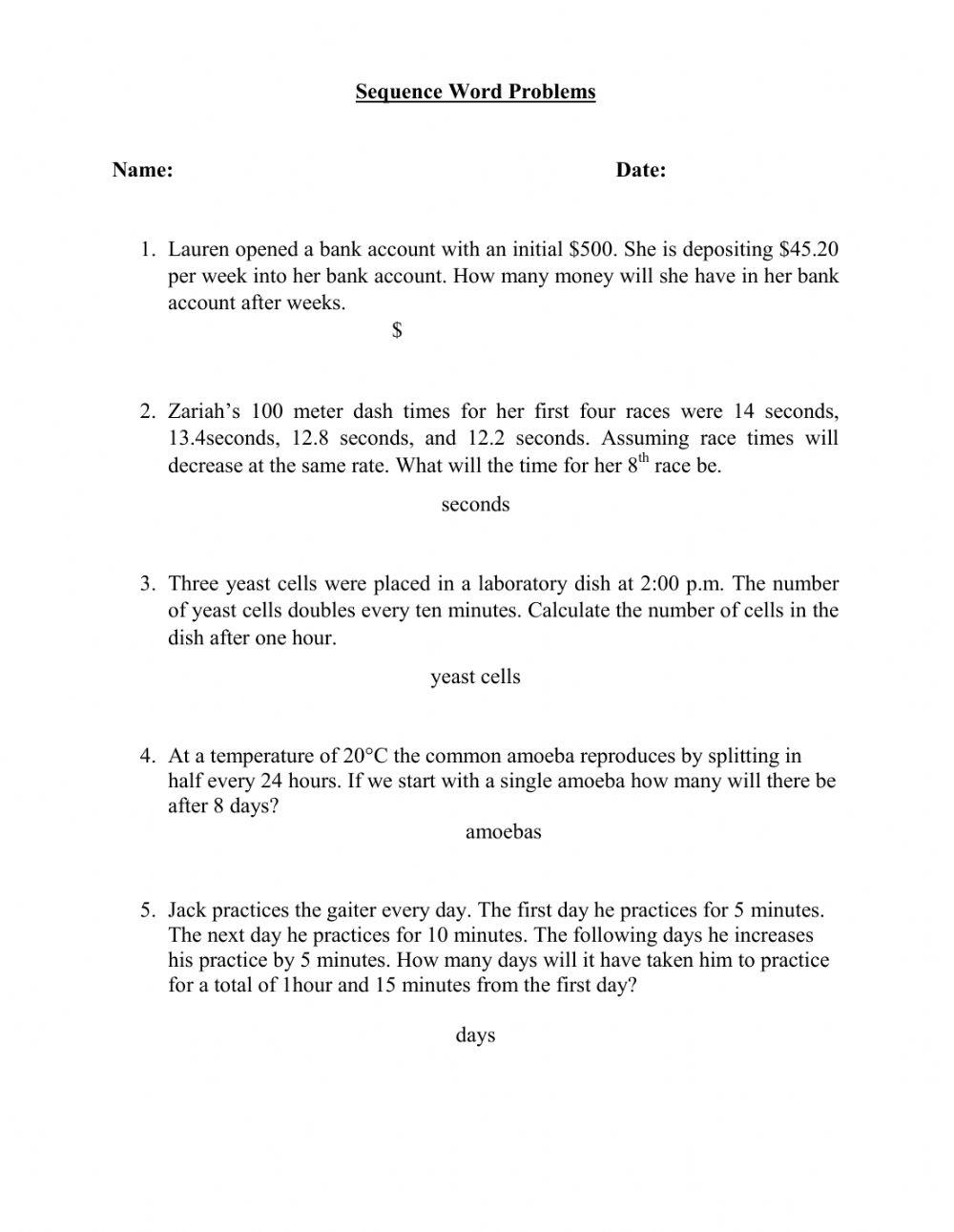 Sequence Word Problems

Name: Date:

1. Lauren opened a bank account with an initial \$500. She is depositing \$45.20 per week into her bank account. How many money will she have in her bank account after weeks.

\$

2. Zariah's 100 meter dash times for her first four races were 14 seconds, 13.4seconds, 12.8 seconds, and 12.2 seconds. Assuming race times will decrease at the same rate. What will the time for her $8^{th}$ race be.

seconds

3. Three yeast cells were placed in a laboratory dish at 2:00 p.m. The number of yeast cells doubles every ten minutes. Calculate the number of cells in the dish after one hour.

yeast cells

4. At a temperature of 20°C the common amoeba reproduces by splitting in half every 24 hours. If we start with a single amoeba how many will there be after 8 days?

amoebas

5. Jack practices the gaiter every day. The first day he practices for 5 minutes. The next day he practices for 10 minutes. The following days he increases his practice by 5 minutes. How many days will it have taken him to practice for a total of 1hour and 15 minutes from the first day?

days